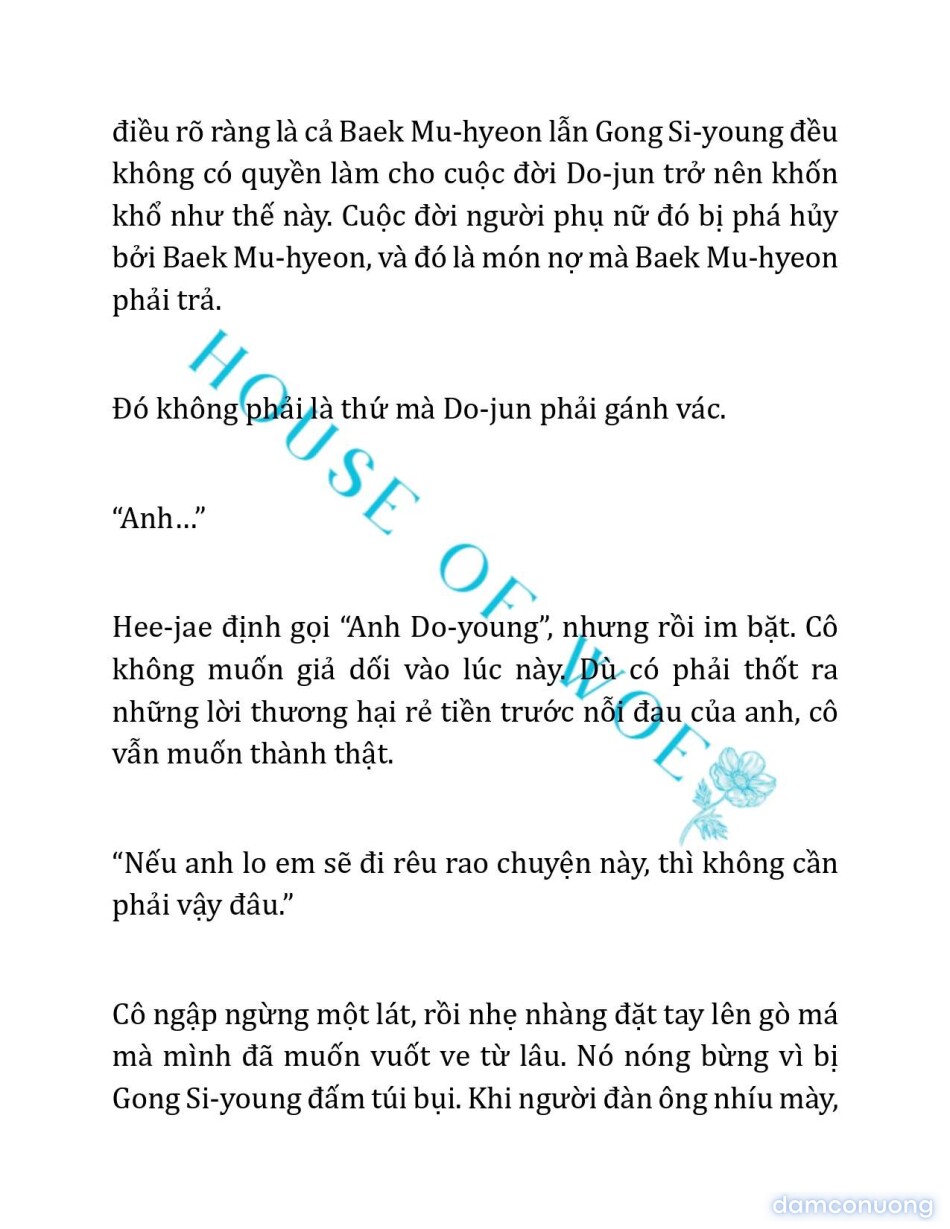 điều rõ ràng là cả Baek Mu-hyeon lẫn Gong Si-young đều không có quyền làm cho cuộc đời Do-jun trở nên khốn khổ như thế này. Cuộc đời người phụ nữ đó bị phá hủy bởi Baek Mu-hyeon, và đó là món nợ mà Baek Mu-hyeon phải trả.

Đó không phải là thứ mà Do-jun phải gánh vác.

“Anh…”

Hee-jae định gọi “Anh Do-young”, nhưng rồi im bặt. Cô không muốn giả dối vào lúc này. Dù có phải thốt ra những lời thương hại rẻ tiền trước nỗi đau của anh, cô vẫn muốn thành thật.

“Nếu anh lo em sẽ đi rêu rao chuyện này, thì không cần phải vậy đâu.”

Cô ngập ngừng một lát, rồi nhẹ nhàng đặt tay lên gò má mà mình đã muốn vuốt ve từ lâu. Nó nóng bừng vì bị Gong Si-young đấm túi bụi. Khi người đàn ông nhíu mày,

HOUSE OF WOE

damconuong